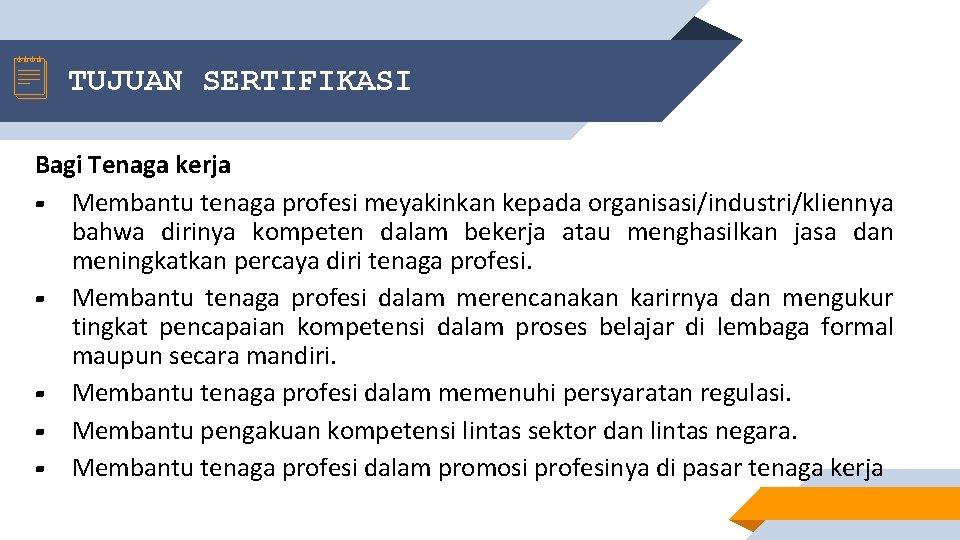 TUJUAN SERTIFIKASI

Bagi Tenaga kerja

- Membantu tenaga profesi meyakinkan kepada organisasi/industri/kliennya bahwa dirinya kompeten dalam bekerja atau menghasilkan jasa dan meningkatkan percaya diri tenaga profesi.
- Membantu tenaga profesi dalam merencanakan karirnya dan mengukur tingkat pencapaian kompetensi dalam proses belajar di lembaga formal maupun secara mandiri.
- Membantu tenaga profesi dalam memenuhi persyaratan regulasi.
- Membantu pengakuan kompetensi lintas sektor dan lintas negara.
- Membantu tenaga profesi dalam promosi profesinya di pasar tenaga kerja